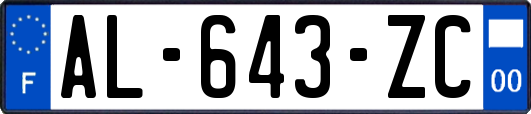 F
AL-643-ZC
00